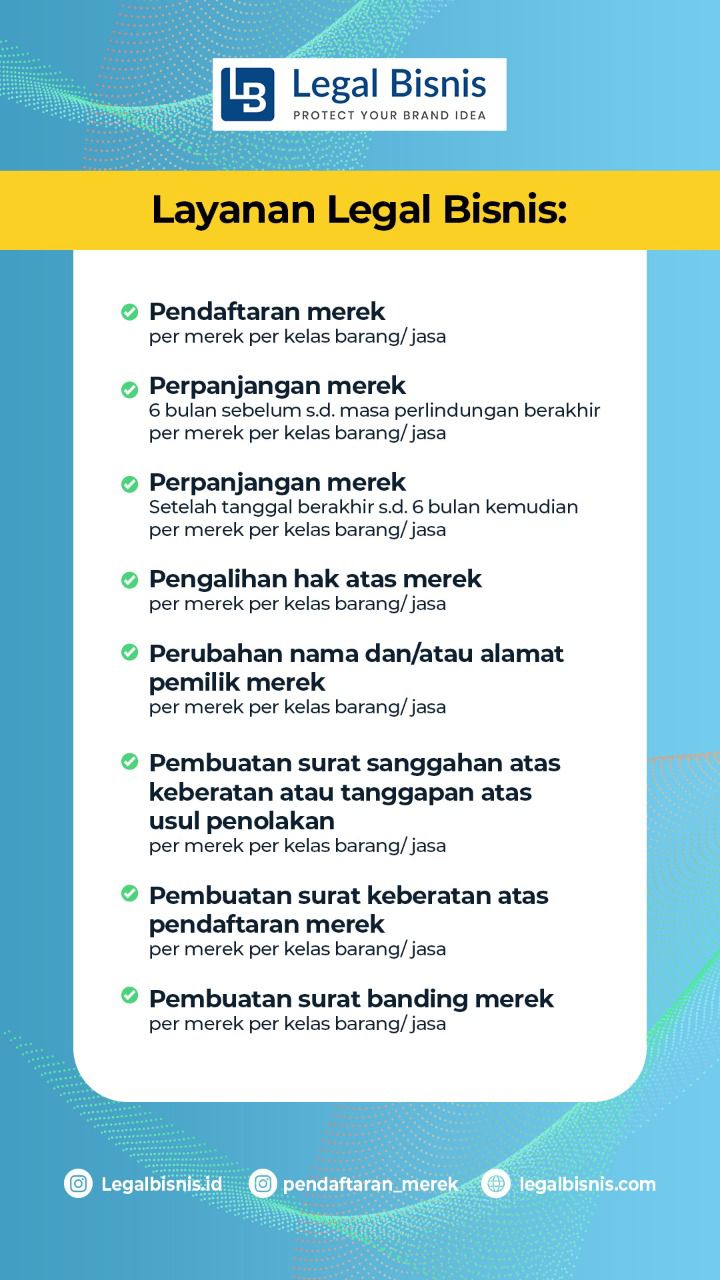 LB Legal Bisnis
PROTECT YOUR BRAND IDEA

Layanan Legal Bisnis:

Pendaftaran merek
per merek per kelas barang/ jasa

Perpanjangan merek
6 bulan sebelum s.d. masa perlindungan berakhir
per merek per kelas barang/ jasa

Perpanjangan merek
Setelah tanggal berakhir s.d. 6 bulan kemudian
per merek per kelas barang/ jasa

Pengalihan hak atas merek
per merek per kelas barang/ jasa

Perubahan nama dan/atau alamat pemilik merek
per merek per kelas barang/ jasa

Pembuatan surat sanggahan atas keberatan atau tanggapan atas usul penolakan
per merek per kelas barang/ jasa

Pembuatan surat keberatan atas pendaftaran merek
per merek per kelas barang/ jasa

Pembuatan surat banding merek
per merek per kelas barang/ jasa

Legalbisnis.id pendaftaran_merek legalbisnis.com